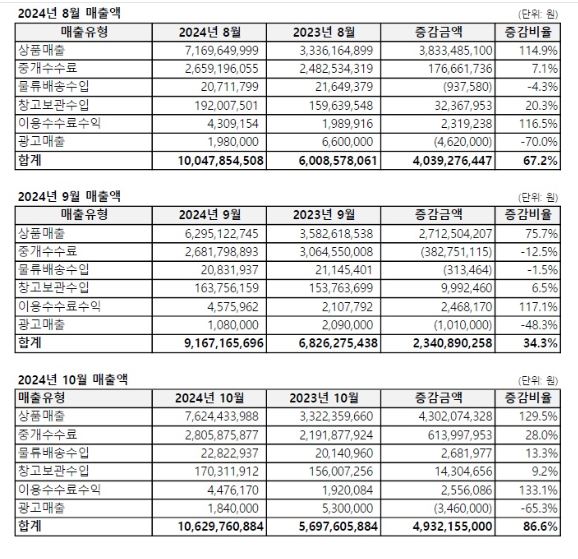 2024년 8월 매출액

(단위: 원)

| 매출유형 | 2024년 8월 | 2023년 8월 | 증감금액 | 증감비율 |
|---|---|---|---|---|
| 상품매출 | 7,169,649,999 | 3,336,164,899 | 3,833,485,100 | 114.9% |
| 중개수수료 | 2,659,196,055 | 2,482,534,319 | 176,661,736 | 7.1% |
| 물류배송수입 | 20,711,799 | 21,649,379 | (937,580) | -4.3% |
| 창고보관수입 | 192,007,501 | 159,639,548 | 32,367,953 | 20.3% |
| 이용수수료수익 | 4,309,154 | 1,989,916 | 2,319,238 | 116.5% |
| 광고매출 | 1,980,000 | 6,600,000 | (4,620,000) | -70.0% |
| 합계 | 10,047,854,508 | 6,008,578,061 | 4,039,276,447 | 67.2% |

2024년 9월 매출액

(단위: 원)

| 매출유형 | 2024년 9월 | 2023년 9월 | 증감금액 | 증감비율 |
|---|---|---|---|---|
| 상품매출 | 6,295,122,745 | 3,582,618,538 | 2,712,504,207 | 75.7% |
| 중개수수료 | 2,681,798,893 | 3,064,550,008 | (382,751,115) | -12.5% |
| 물류배송수입 | 20,831,937 | 21,145,401 | (313,464) | -1.5% |
| 창고보관수입 | 163,756,159 | 153,763,699 | 9,992,460 | 6.5% |
| 이용수수료수익 | 4,575,962 | 2,107,792 | 2,468,170 | 117.1% |
| 광고매출 | 1,080,000 | 2,090,000 | (1,010,000) | -48.3% |
| 합계 | 9,167,165,696 | 6,826,275,438 | 2,340,890,258 | 34.3% |

2024년 10월 매출액

(단위: 원)

| 매출유형 | 2024년 10월 | 2023년 10월 | 증감금액 | 증감비율 |
|---|---|---|---|---|
| 상품매출 | 7,624,433,988 | 3,322,359,660 | 4,302,074,328 | 129.5% |
| 중개수수료 | 2,805,875,877 | 2,191,877,924 | 613,997,953 | 28.0% |
| 물류배송수입 | 22,822,937 | 20,140,960 | 2,681,977 | 13.3% |
| 창고보관수입 | 170,311,912 | 156,007,256 | 14,304,656 | 9.2% |
| 이용수수료수익 | 4,476,170 | 1,920,084 | 2,556,086 | 133.1% |
| 광고매출 | 1,840,000 | 5,300,000 | (3,460,000) | -65.3% |
| 합계 | 10,629,760,884 | 5,697,605,884 | 4,932,155,000 | 86.6% |